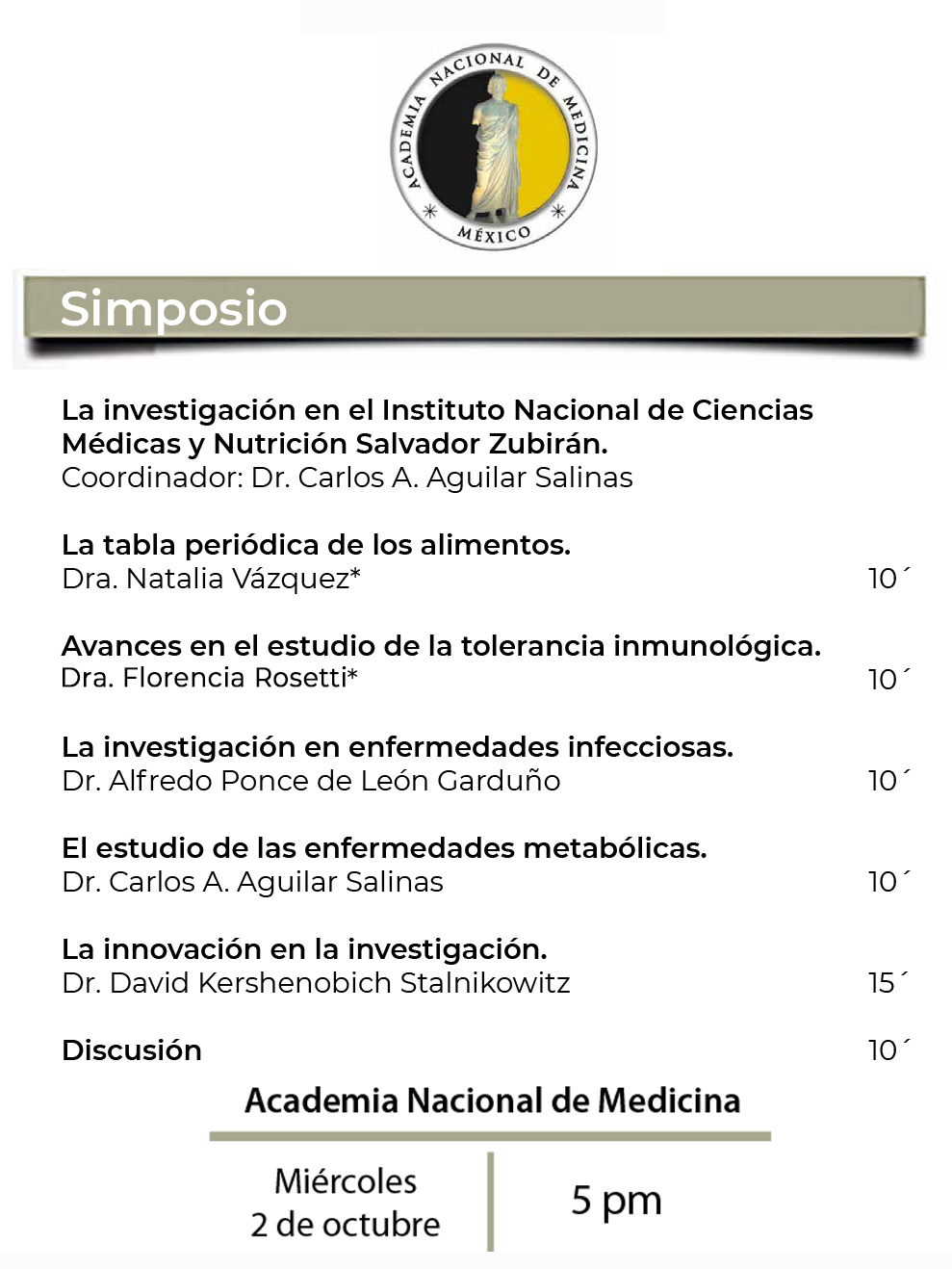 ACADEMIA NACIONAL DE MEDICINA
MÉXICO

Simposio

La investigación en el Instituto Nacional de Ciencias Médicas y Nutrición Salvador Zubirán.
Coordinador: Dr. Carlos A. Aguilar Salinas

La tabla periódica de los alimentos.
Dra. Natalia Vázquez* 10´

Avances en el estudio de la tolerancia inmunológica.
Dra. Florencia Rosetti* 10´

La investigación en enfermedades infecciosas.
Dr. Alfredo Ponce de León Garduño 10´

El estudio de las enfermedades metabólicas.
Dr. Carlos A. Aguilar Salinas 10´

La innovación en la investigación.
Dr. David Kershenobich Stalnikowitz 15´

Discusión 10´

Academia Nacional de Medicina

Miércoles
2 de octubre

5 pm